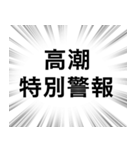 高潮
特別警報